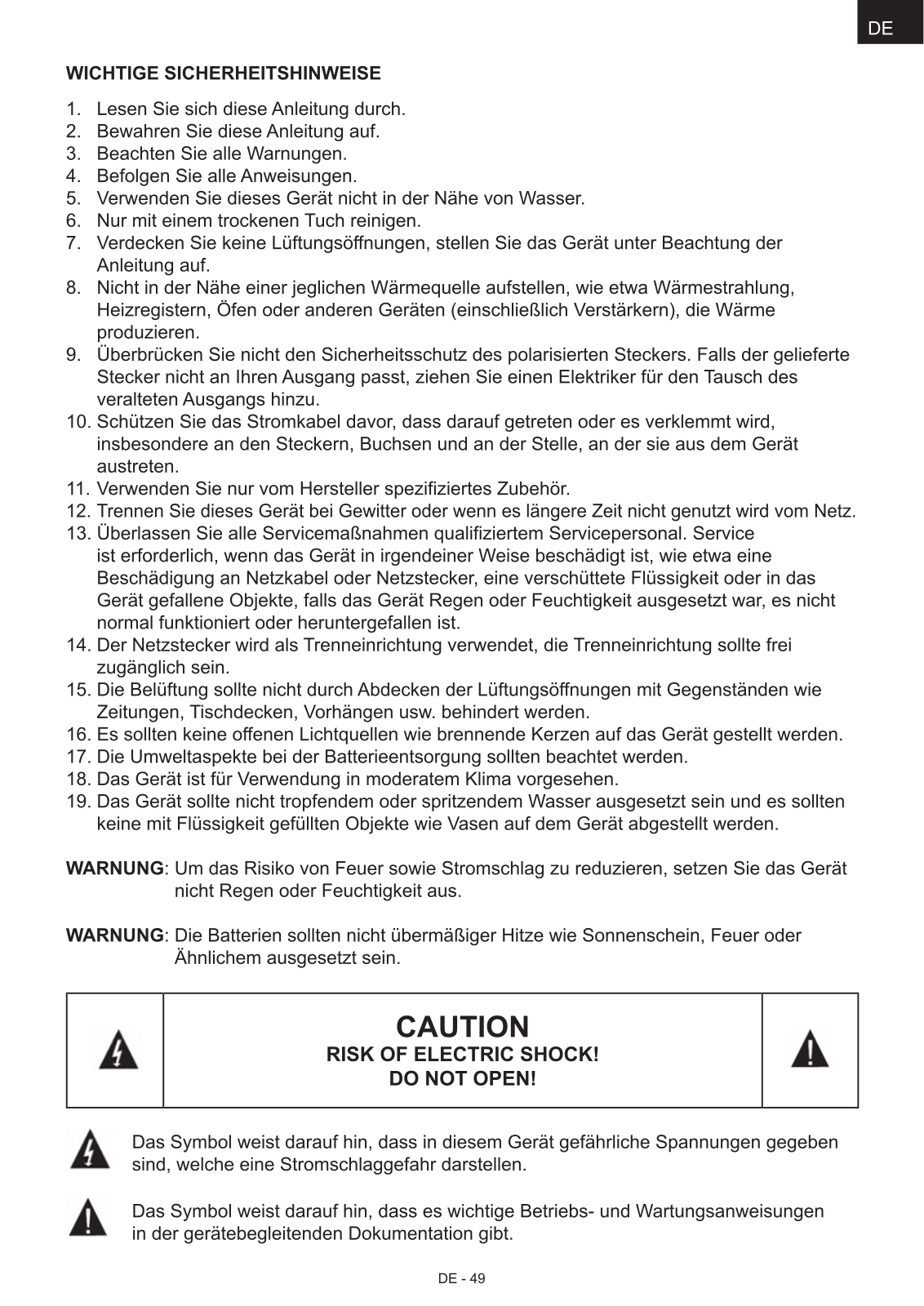 DE

WICHTIGE SICHERHEITSHINWEISE

1. Lesen Sie sich diese Anleitung durch.
2. Bewahren Sie diese Anleitung auf.
3. Beachten Sie alle Warnungen.
4. Befolgen Sie alle Anweisungen.
5. Verwenden Sie dieses Gerät nicht in der Nähe von Wasser.
6. Nur mit einem trockenen Tuch reinigen.
7. Verdecken Sie keine Lüftungsöffnungen, stellen Sie das Gerät unter Beachtung der Anleitung auf.
8. Nicht in der Nähe einer jeglichen Wärmequelle aufstellen, wie etwa Wärmestrahlung, Heizregistern, Öfen oder anderen Geräten (einschließlich Verstärkern), die Wärme produzieren.
9. Überbrücken Sie nicht den Sicherheitsschutz des polarisierten Steckers. Falls der gelieferte Stecker nicht an Ihren Ausgang passt, ziehen Sie einen Elektriker für den Tausch des veralteten Ausgangs hinzu.
10. Schützen Sie das Stromkabel davor, dass darauf getreten oder es verklemmt wird, insbesondere an den Steckern, Buchsen und an der Stelle, an der sie aus dem Gerät austreten.
11. Verwenden Sie nur vom Hersteller spezifiziertes Zubehör.
12. Trennen Sie dieses Gerät bei Gewitter oder wenn es längere Zeit nicht genutzt wird vom Netz.
13. Überlassen Sie alle Servicemaßnahmen qualifiziertem Servicepersonal. Service ist erforderlich, wenn das Gerät in irgendeiner Weise beschädigt ist, wie etwa eine Beschädigung an Netzkabel oder Netzstecker, eine verschüttete Flüssigkeit oder in das Gerät gefallene Objekte, falls das Gerät Regen oder Feuchtigkeit ausgesetzt war, es nicht normal funktioniert oder heruntergefallen ist.
14. Der Netzstecker wird als Trenneinrichtung verwendet, die Trenneinrichtung sollte frei zugänglich sein.
15. Die Belüftung sollte nicht durch Abdecken der Lüftungsöffnungen mit Gegenständen wie Zeitungen, Tischdecken, Vorhängen usw. behindert werden.
16. Es sollten keine offenen Lichtquellen wie brennende Kerzen auf das Gerät gestellt werden.
17. Die Umweltaspekte bei der Batterieentsorgung sollten beachtet werden.
18. Das Gerät ist für Verwendung in moderatem Klima vorgesehen.
19. Das Gerät sollte nicht tropfendem oder spritzendem Wasser ausgesetzt sein und es sollten keine mit Flüssigkeit gefüllten Objekte wie Vasen auf dem Gerät abgestellt werden.

WARNUNG: Um das Risiko von Feuer sowie Stromschlag zu reduzieren, setzen Sie das Gerät nicht Regen oder Feuchtigkeit aus.

WARNUNG: Die Batterien sollten nicht übermäßiger Hitze wie Sonnenschein, Feuer oder Ähnlichem ausgesetzt sein.

CAUTION
RISK OF ELECTRIC SHOCK!
DO NOT OPEN!

Das Symbol weist darauf hin, dass in diesem Gerät gefährliche Spannungen gegeben sind, welche eine Stromschlaggefahr darstellen.

Das Symbol weist darauf hin, dass es wichtige Betriebs- und Wartungsanweisungen in der gerätebegleitenden Dokumentation gibt.

DE - 49